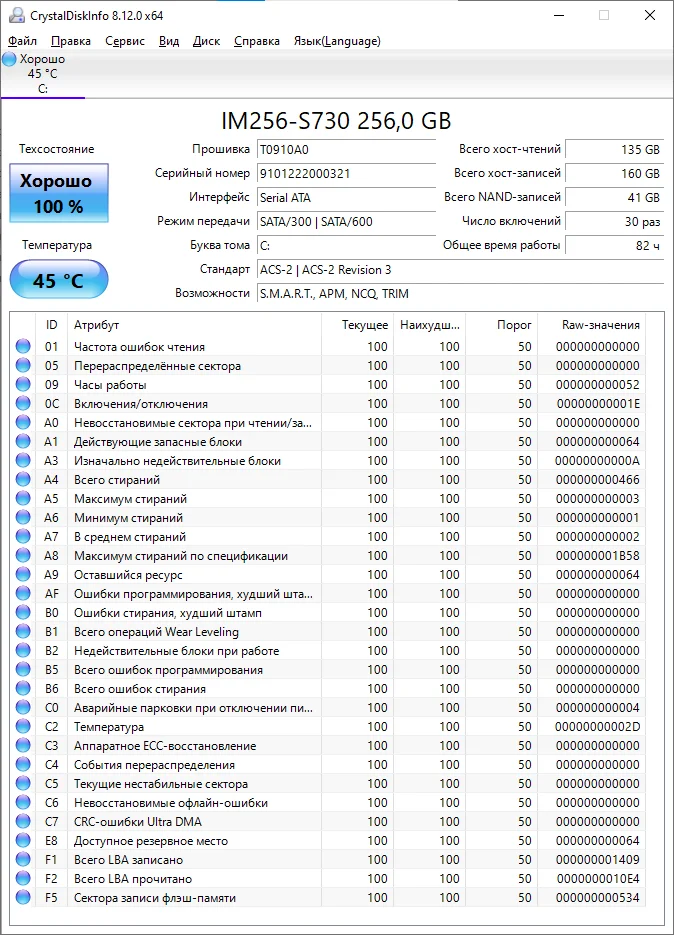 CrystalDiskInfo 8.12.0 x64

Файл Правка Сервис Вид Диск Справка Язык(Language)

Хорошо
45 °C
C:

IM256-S730 256,0 GB

Техсостояние
Хорошо
100 %
Температура
45 °C

Прошивка T0910A0
Серийный номер 9101222000321
Интерфейс Serial ATA
Режим передачи SATA/300 | SATA/600
Буква тома C:
Стандарт ACS-2 | ACS-2 Revision 3
Возможности S.M.A.R.T., APM, NCQ, TRIM

Всего хост-чтений 135 GB
Всего хост-записей 160 GB
Всего NAND-записей 41 GB
Число включений 30 раз
Общее время работы 82 ч

| ID | Атрибут | Текущее | Наихудш... | Порог | Raw-значения |
|---|---|---|---|---|---|
| 01 | Частота ошибок чтения | 100 | 100 | 50 | 000000000000 |
| 05 | Перераспределённые сектора | 100 | 100 | 50 | 000000000000 |
| 09 | Часы работы | 100 | 100 | 50 | 000000000052 |
| 0C | Включения/отключения | 100 | 100 | 50 | 00000000001E |
| A0 | Невосстановимые сектора при чтении/за... | 100 | 100 | 50 | 000000000000 |
| A1 | Действующие запасные блоки | 100 | 100 | 50 | 000000000064 |
| A3 | Изначально недействительные блоки | 100 | 100 | 50 | 00000000000A |
| A4 | Всего стираний | 100 | 100 | 50 | 000000000466 |
| A5 | Максимум стираний | 100 | 100 | 50 | 000000000003 |
| A6 | Минимум стираний | 100 | 100 | 50 | 000000000001 |
| A7 | В среднем стираний | 100 | 100 | 50 | 000000000002 |
| A8 | Максимум стираний по спецификации | 100 | 100 | 50 | 000000001B58 |
| A9 | Оставшийся ресурс | 100 | 100 | 50 | 000000000064 |
| AF | Ошибки программирования, худший шта... | 100 | 100 | 50 | 000000000000 |
| B0 | Ошибки стирания, худший штамп | 100 | 100 | 50 | 000000000000 |
| B1 | Всего операций Wear Leveling | 100 | 100 | 50 | 000000000000 |
| B2 | Недействительные блоки при работе | 100 | 100 | 50 | 000000000000 |
| B5 | Всего ошибок программирования | 100 | 100 | 50 | 000000000000 |
| B6 | Всего ошибок стирания | 100 | 100 | 50 | 000000000000 |
| C0 | Аварийные парковки при отключении пи... | 100 | 100 | 50 | 000000000004 |
| C2 | Температура | 100 | 100 | 50 | 00000000002D |
| C3 | Аппаратное ECC-восстановление | 100 | 100 | 50 | 000000000000 |
| C4 | События перераспределения | 100 | 100 | 50 | 000000000000 |
| C5 | Текущие нестабильные сектора | 100 | 100 | 50 | 000000000000 |
| C6 | Невосстановимые офлайн-ошибки | 100 | 100 | 50 | 000000000000 |
| C7 | CRC-ошибки Ultra DMA | 100 | 100 | 50 | 000000000000 |
| E8 | Доступное резервное место | 100 | 100 | 50 | 000000000064 |
| F1 | Всего LBA записано | 100 | 100 | 50 | 000000001409 |
| F2 | Всего LBA прочитано | 100 | 100 | 50 | 0000000010E4 |
| F5 | Сектора записи флэш-памяти | 100 | 100 | 50 | 000000000534 |